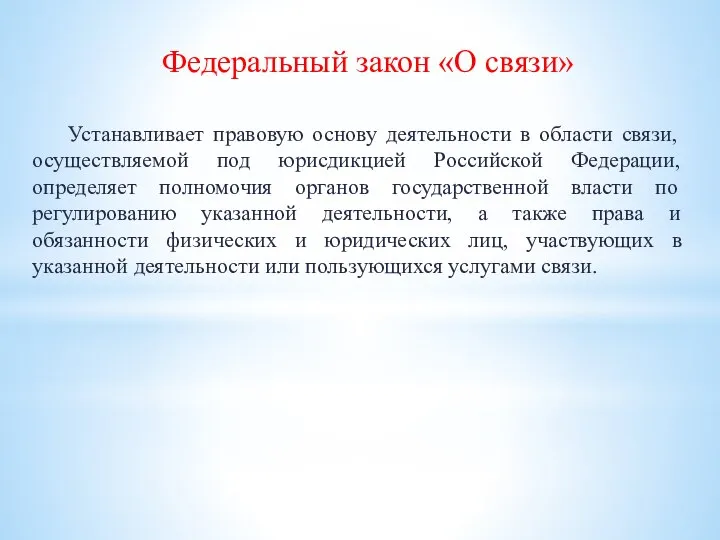 Федеральный закон «О связи»

Устанавливает правовую основу деятельности в области связи, осуществляемой под юрисдикцией Российской Федерации, определяет полномочия органов государственной власти по регулированию указанной деятельности, а также права и обязанности физических и юридических лиц, участвующих в указанной деятельности или пользующихся услугами связи.